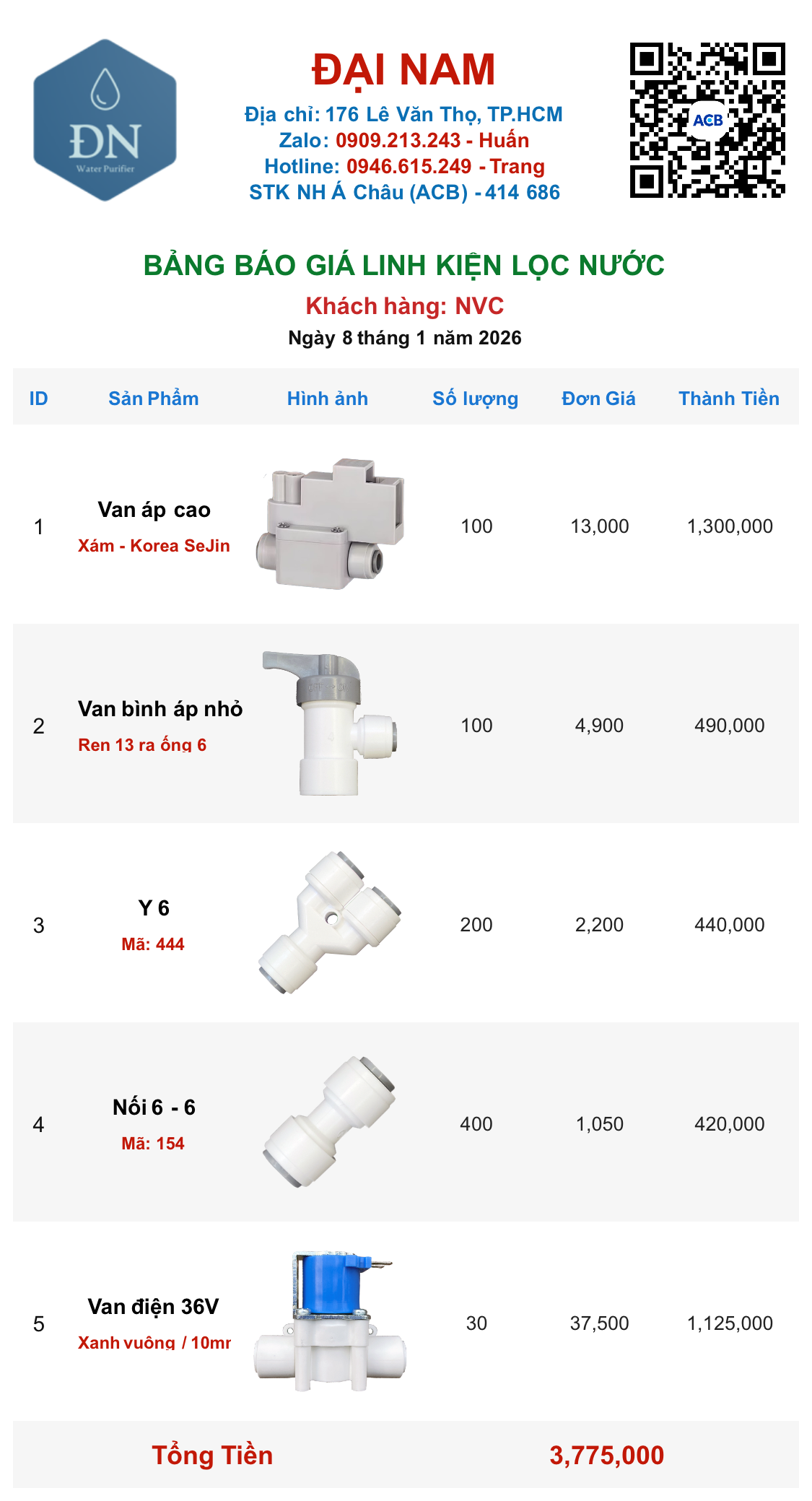 ĐN
Water Purifier

ĐẠI NAM
Địa chỉ: 176 Lê Văn Thọ, TP.HCM
Zalo: 0909.213.243 - Huấn
Hotline: 0946.615.249 - Trang
STK NH Á Châu (ACB) - 414 686

ACB

BẢNG BÁO GIÁ LINH KIỆN LỌC NƯỚC
Khách hàng: NVC
Ngày 8 tháng 1 năm 2026

| ID | Sản Phẩm | Hình ảnh | Số lượng | Đơn Giá | Thành Tiền |
|---|---|---|---|---|---|
| 1 | Van áp cao Xám - Korea SeJin | | 100 | 13,000 | 1,300,000 |
| 2 | Van bình áp nhỏ Ren 13 ra ống 6 | | 100 | 4,900 | 490,000 |
| 3 | Y 6 Mã: 444 | | 200 | 2,200 | 440,000 |
| 4 | Nối 6 - 6 Mã: 154 | | 400 | 1,050 | 420,000 |
| 5 | Van điện 36V Xanh vuông / 10mr | | 30 | 37,500 | 1,125,000 |

Tổng Tiền 3,775,000